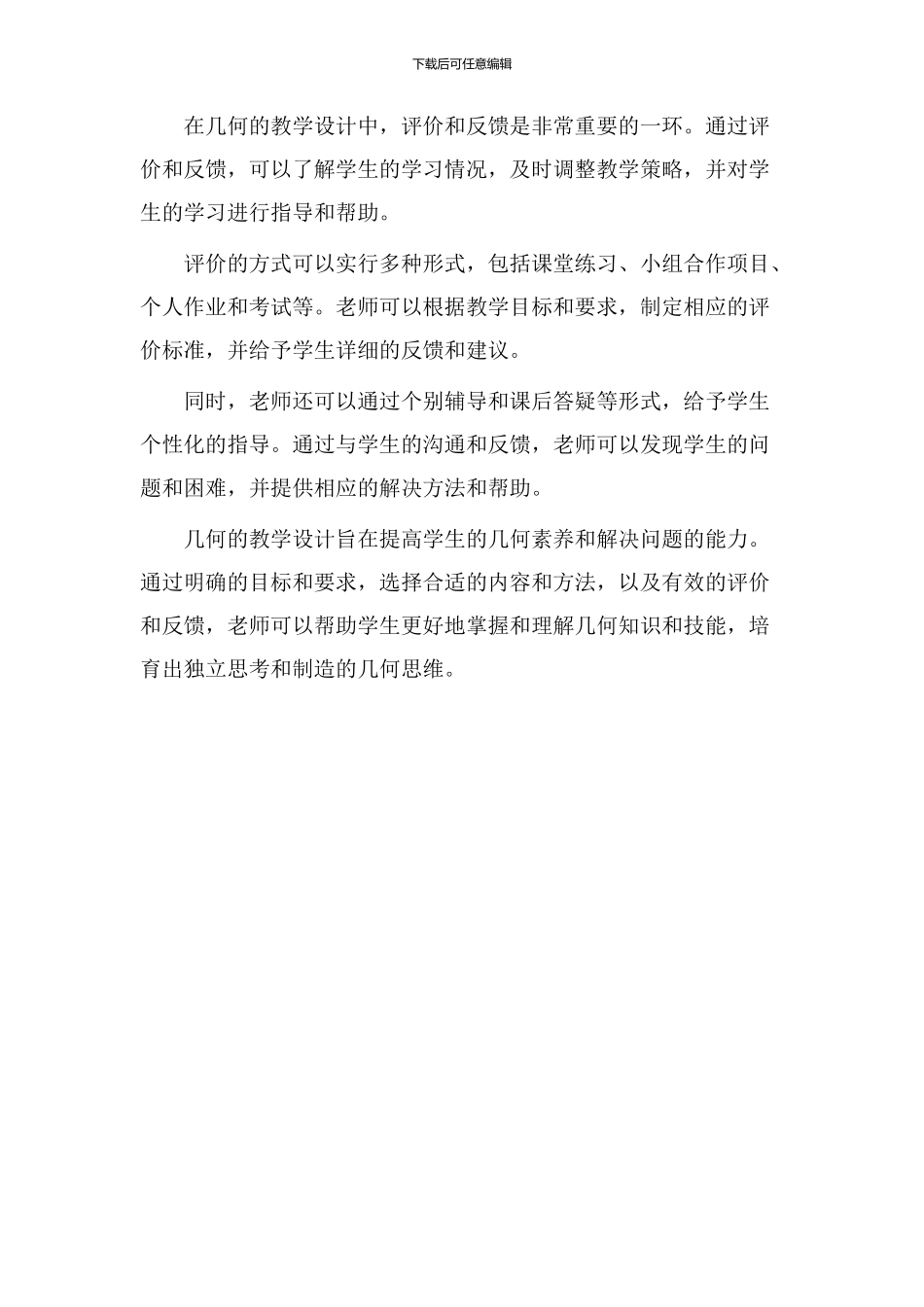 下载后可任意编辑

在几何的教学设计中，评价和反馈是非常重要的一环。通过评价和反馈，可以了解学生的学习情况，及时调整教学策略，并对学生的学习进行指导和帮助。

评价的方式可以实行多种形式，包括课堂练习、小组合作项目、个人作业和考试等。老师可以根据教学目标和要求，制定相应的评价标准，并给予学生详细的反馈和建议。

同时，老师还可以通过个别辅导和课后答疑等形式，给予学生个性化的指导。通过与学生的沟通和反馈，老师可以发现学生的问题和困难，并提供相应的解决方法和帮助。

几何的教学设计旨在提高学生的几何素养和解决问题的能力。通过明确的目标和要求，选择合适的内容和方法，以及有效的评价和反馈，老师可以帮助学生更好地掌握和理解几何知识和技能，培育出独立思考和制造的几何思维。